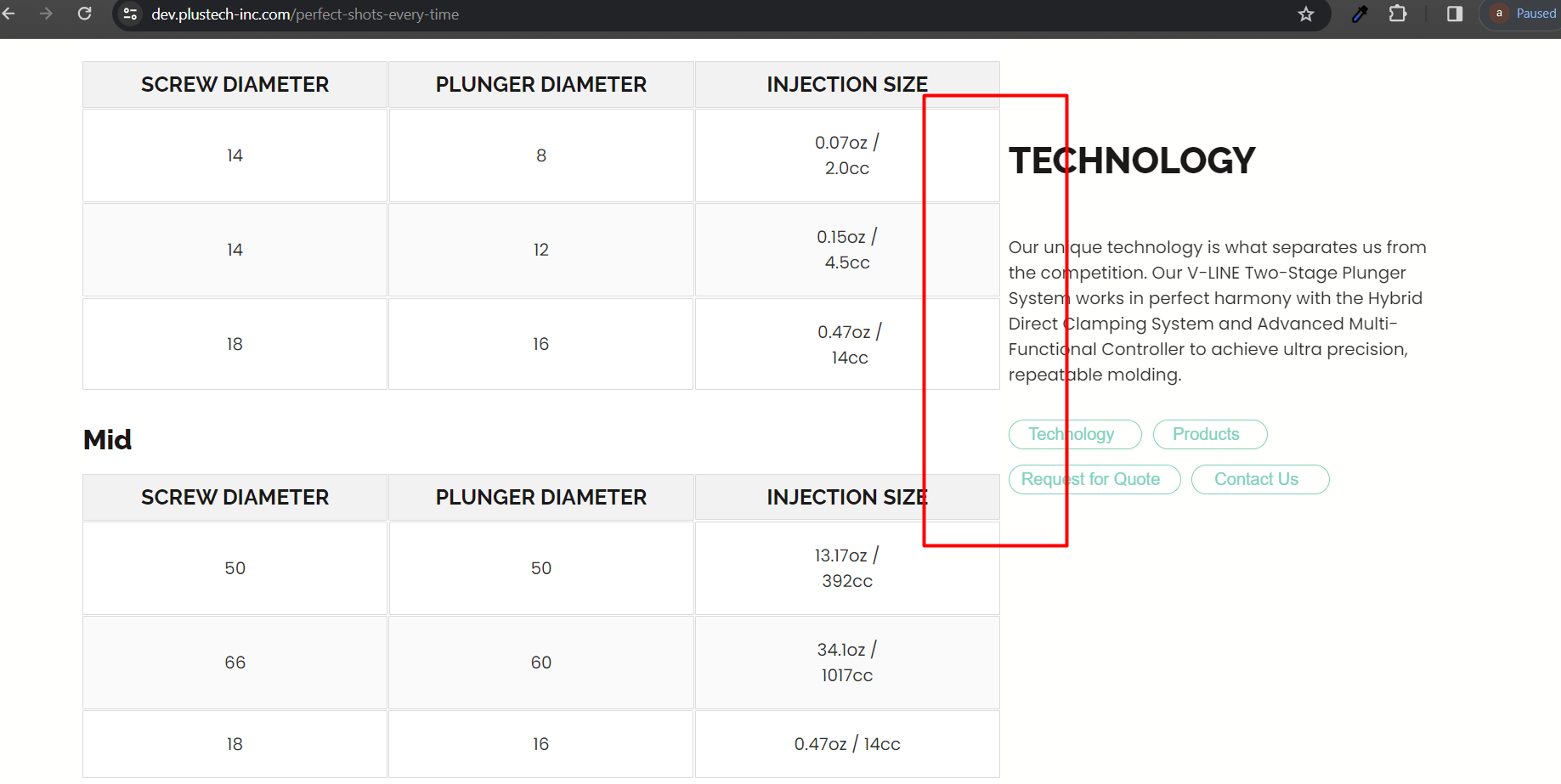 dev.plustech-inc.com/perfect-shots-every-time

a Paused

| SCREW DIAMETER | PLUNGER DIAMETER | INJECTION SIZE |
|---|---|---|
| 14 | 8 | 0.07oz / 2.0cc |
| 14 | 12 | 0.15oz / 4.5cc |
| 18 | 16 | 0.47oz / 14cc |

Mid

| SCREW DIAMETER | PLUNGER DIAMETER | INJECTION SIZE |
|---|---|---|
| 50 | 50 | 13.17oz / 392cc |
| 66 | 60 | 34.1oz / 1017cc |
| 18 | 16 | 0.47oz / 14cc |

TECHNOLOGY

Our unique technology is what separates us from the competition. Our V-LINE Two-Stage Plunger System works in perfect harmony with the Hybrid Direct Clamping System and Advanced Multi-Functional Controller to achieve ultra precision, repeatable molding.

Technology
Products
Request for Quote
Contact Us